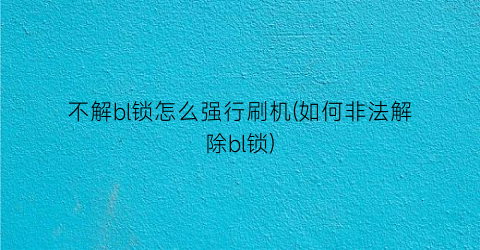 不解bl锁怎么强行刷机(如何非法解除bl锁)